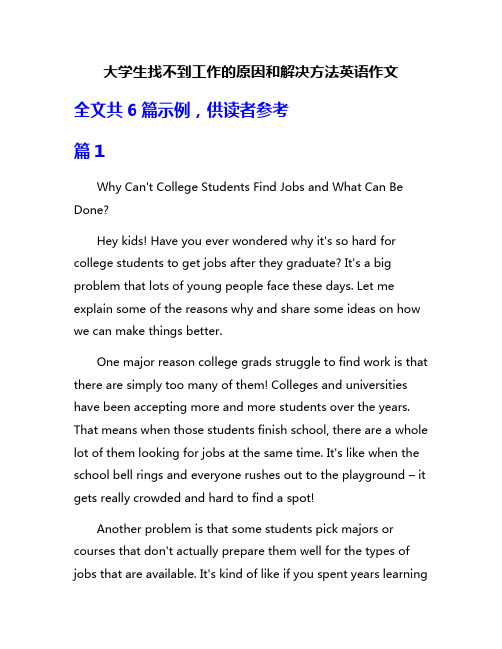 大学生找不到工作的原因和解决方法英语作文

全文共 6 篇示例，供读者参考

篇 1

Why Can't College Students Find Jobs and What Can Be Done?

Hey kids! Have you ever wondered why it's so hard for college students to get jobs after they graduate? It's a big problem that lots of young people face these days. Let me explain some of the reasons why and share some ideas on how we can make things better.

One major reason college grads struggle to find work is that there are simply too many of them! Colleges and universities have been accepting more and more students over the years. That means when those students finish school, there are a whole lot of them looking for jobs at the same time. It's like when the school bell rings and everyone rushes out to the playground – it gets really crowded and hard to find a spot!

Another problem is that some students pick majors or courses that don't actually prepare them well for the types of jobs that are available. It's kind of like if you spent years learning